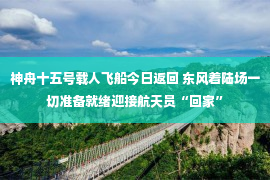 神舟十五号载人飞船今日返回 东风着陆场一切准备就绪迎接航天员“回家”